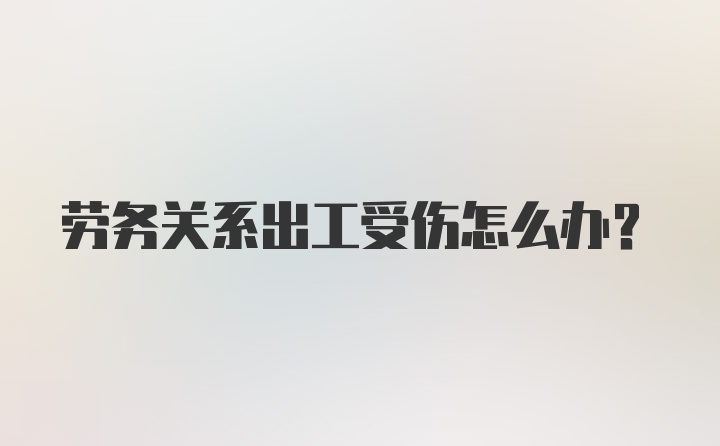 劳务关系出工受伤怎么办?